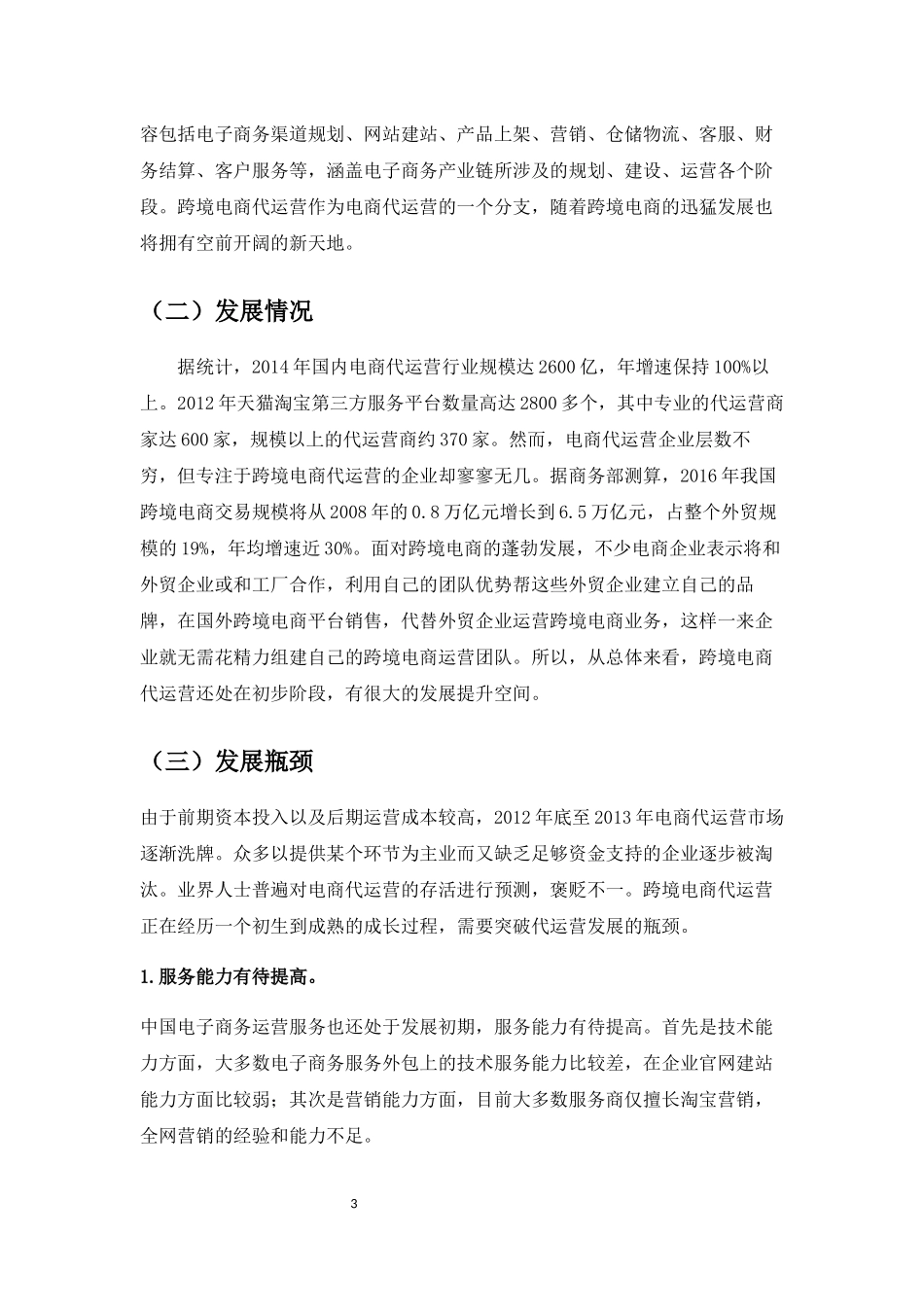 容包括电子商务渠道规划、网站建站、产品上架、营销、仓储物流、客服、财务结算、客户服务等，涵盖电子商务产业链所涉及的规划、建设、运营各个阶段。跨境电商代运营作为电商代运营的一个分支，随着跨境电商的迅猛发展也将拥有空前开阔的新天地。

（二）发展情况

据统计，2014年国内电商代运营行业规模达2600亿，年增速保持100%以上。2012年天猫淘宝第三方服务平台数量高达2800多个，其中专业的代运营商家达600家，规模以上的代运营商约370家。然而，电商代运营企业层数不穷，但专注于跨境电商代运营的企业却寥寥无几。据商务部测算，2016年我国跨境电商交易规模将从2008年的0.8万亿元增长到6.5万亿元，占整个外贸规模的19%，年均增速近30%。面对跨境电商的蓬勃发展，不少电商企业表示将和外贸企业或和工厂合作，利用自己的团队优势帮这些外贸企业建立自己的品牌，在国外跨境电商平台销售，代替外贸企业运营跨境电商业务，这样一来企业就无需花精力组建自己的跨境电商运营团队。所以，从总体来看，跨境电商代运营还处在初步阶段，有很大的发展提升空间。

（三）发展瓶颈

由于前期资本投入以及后期运营成本较高，2012年底至2013年电商代运营市场逐渐洗牌。众多以提供某个环节为主业而又缺乏足够资金支持的企业逐步被淘汰。业界人士普遍对电商代运营的存活进行预测，褒贬不一。跨境电商代运营正在经历一个初生到成熟的成长过程，需要突破代运营发展的瓶颈。

1.服务能力有待提高。

中国电子商务运营服务也还处于发展初期，服务能力有待提高。首先是技术能力方面，大多数电子商务服务外包上的技术服务能力比较差，在企业官网建站能力方面比较弱；其次是营销能力方面，目前大多数服务商仅擅长淘宝营销，全网营销的经验和能力不足。

3